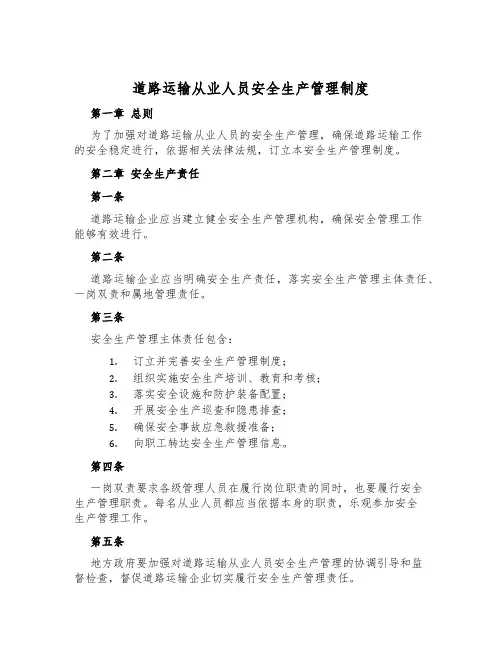 道路运输从业人员安全生产管理制度

第一章 总则

为了加强对道路运输从业人员的安全生产管理，确保道路运输工作的安全稳定进行，依据相关法律法规，订立本安全生产管理制度。

第二章 安全生产责任

第一条

道路运输企业应当建立健全安全生产管理机构，确保安全管理工作能够有效进行。

第二条

道路运输企业应当明确安全生产责任，落实安全生产管理主体责任、一岗双责和属地管理责任。

第三条

安全生产管理主体责任包含：

1. 订立并完善安全生产管理制度；
2. 组织实施安全生产培训、教育和考核；
3. 落实安全设施和防护装备配置；
4. 开展安全生产巡查和隐患排查；
5. 确保安全事故应急救援准备；
6. 向职工转达安全生产管理信息。

第四条

一岗双责要求各级管理人员在履行岗位职责的同时，也要履行安全生产管理职责。每名从业人员都应当依据本身的职责，乐观参加安全生产管理工作。

第五条

地方政府要加强对道路运输从业人员安全生产管理的协调引导和监督检查，督促道路运输企业切实履行安全生产管理责任。